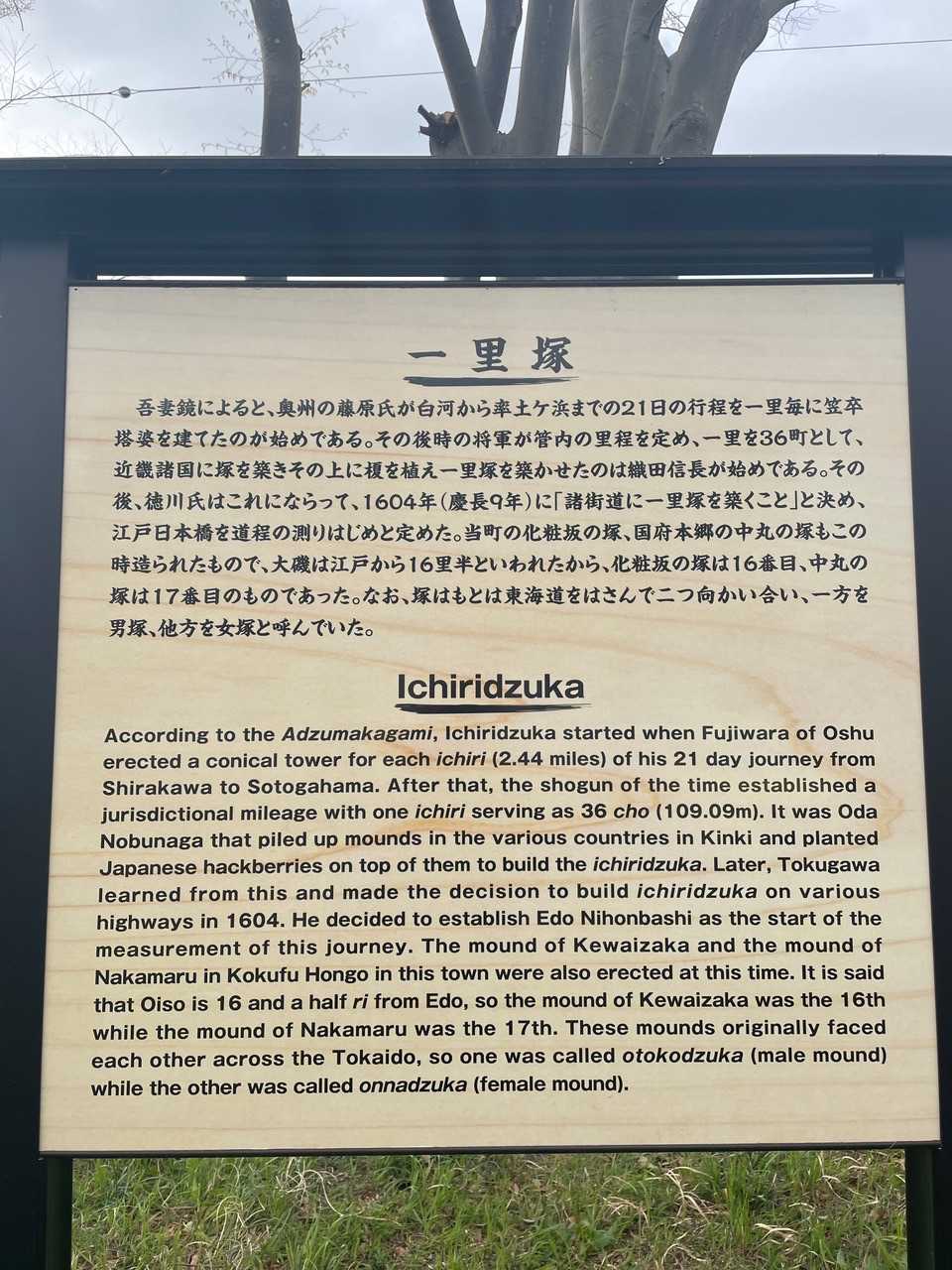 一里塚

吾妻鏡によると、奥州の藤原氏が白河から率土ケ浜までの21日の行程を一里毎に笠卒塔婆を建てたのが始めである。その後時の将軍が管内の里程を定め、一里を36町として、近畿諸国に塚を築きその上に榎を植え一里塚を築かせたのは織田信長が始めである。その後、徳川氏はこれにならって、1604年(慶長9年)に「諸街道に一里塚を築くこと」と決め、江戸日本橋を道程の測りはじめと定めた。当町の化粧坂の塚、国府本郷の中丸の塚もこの時造られたもので、大磯は江戸から16里半といわれたから、化粧坂の塚は16番目、中丸の塚は17番目のものであった。なお、塚はもとは東海道をはさんで二つ向かい合い、一方を男塚、他方を女塚と呼んでいた。

Ichiridzuka

According to the Adzumakagami, Ichiridzuka started when Fujiwara of Oshu erected a conical tower for each ichiri (2.44 miles) of his 21 day journey from Shirakawa to Sotogahama. After that, the shogun of the time established a jurisdictional mileage with one ichiri serving as 36 cho (109.09m). It was Oda Nobunaga that piled up mounds in the various countries in Kinki and planted Japanese hackberries on top of them to build the ichiridzuka. Later, Tokugawa learned from this and made the decision to build ichiridzuka on various highways in 1604. He decided to establish Edo Nihonbashi as the start of the measurement of this journey. The mound of Kewaizaka and the mound of Nakamaru in Kokufu Hongo in this town were also erected at this time. It is said that Oiso is 16 and a half ri from Edo, so the mound of Kewaizaka was the 16th while the mound of Nakamaru was the 17th. These mounds originally faced each other across the Tokaido, so one was called otokodzuka (male mound) while the other was called onnadzuka (female mound).